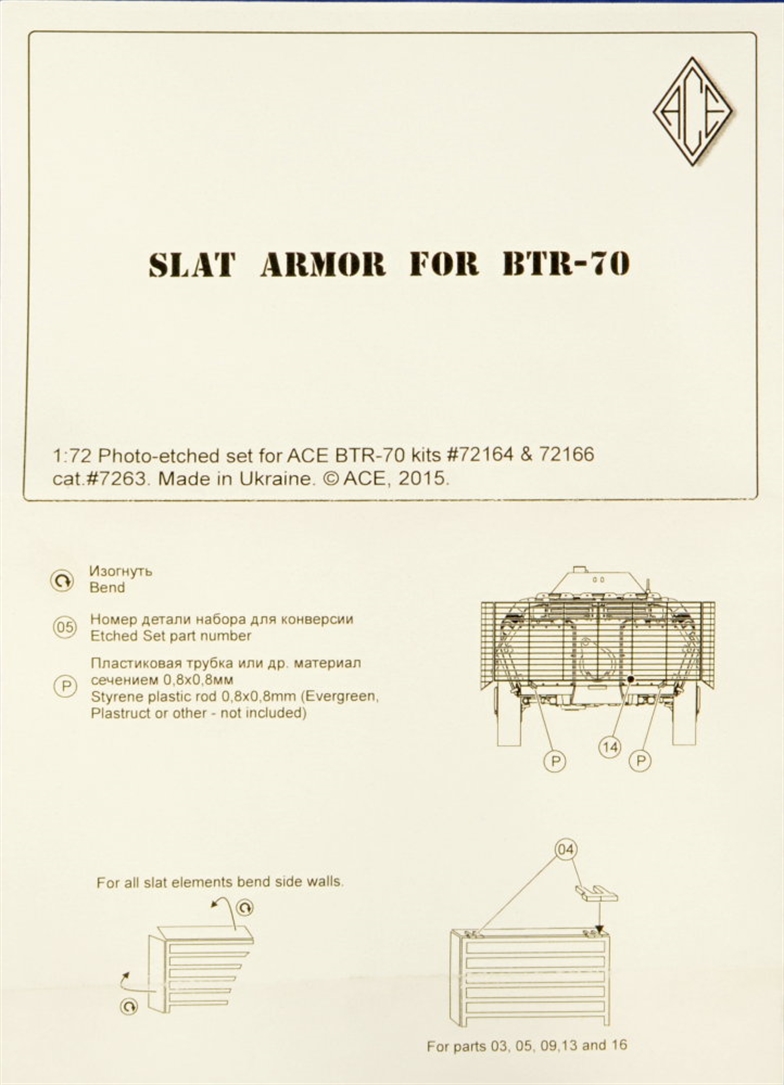 ACE

SLAT ARMOR FOR BTR-70

1:72 Photo-etched set for ACE BTR-70 kits #72164 & 72166
cat.#7263. Made in Ukraine. © ACE, 2015.

Изогнуть
Bend

05 Номер детали набора для конверсии
Etched Set part number

P Пластиковая трубка или др. материал сечением 0,8x0,8мм
Styrene plastic rod 0,8x0,8mm (Evergreen, Plastruct or other - not included)

P 14 P

For all slat elements bend side walls.

04

For parts 03, 05, 09,13 and 16